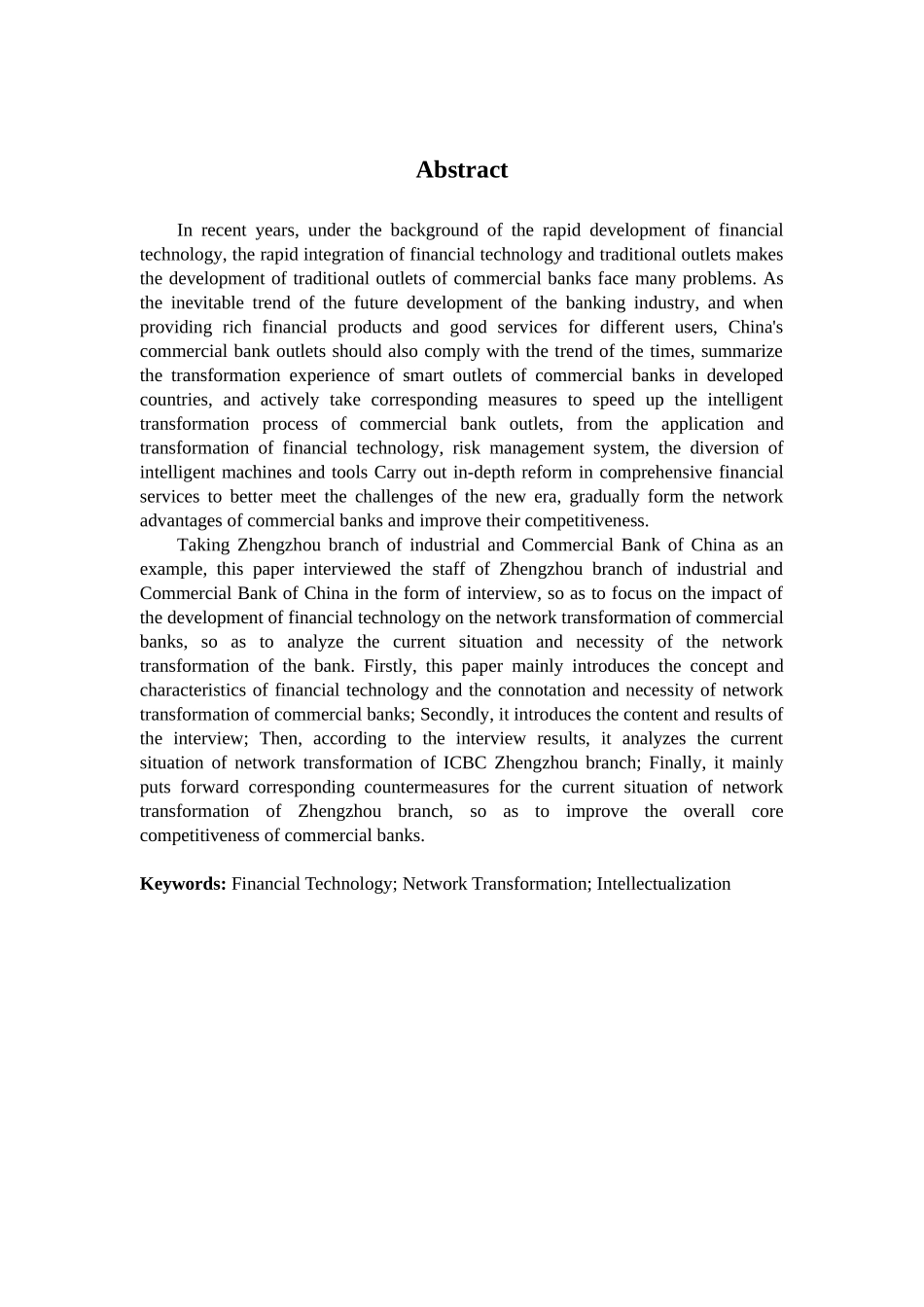 Abstract

In recent years, under the background of the rapid development of financial technology, the rapid integration of financial technology and traditional outlets makes the development of traditional outlets of commercial banks face many problems. As the inevitable trend of the future development of the banking industry, and when providing rich financial products and good services for different users, China's commercial bank outlets should also comply with the trend of the times, summarize the transformation experience of smart outlets of commercial banks in developed countries, and actively take corresponding measures to speed up the intelligent transformation process of commercial bank outlets, from the application and transformation of financial technology, risk management system, the diversion of intelligent machines and tools Carry out in-depth reform in comprehensive financial services to better meet the challenges of the new era, gradually form the network advantages of commercial banks and improve their competitiveness.

Taking Zhengzhou branch of industrial and Commercial Bank of China as an example, this paper interviewed the staff of Zhengzhou branch of industrial and Commercial Bank of China in the form of interview, so as to focus on the impact of the development of financial technology on the network transformation of commercial banks, so as to analyze the current situation and necessity of the network transformation of the bank. Firstly, this paper mainly introduces the concept and characteristics of financial technology and the connotation and necessity of network transformation of commercial banks; Secondly, it introduces the content and results of the interview; Then, according to the interview results, it analyzes the current situation of network transformation of ICBC Zhengzhou branch; Finally, it mainly puts forward corresponding countermeasures for the current situation of network transformation of Zhengzhou branch, so as to improve the overall core competitiveness of commercial banks.

Keywords: Financial Technology; Network Transformation; Intellectualization